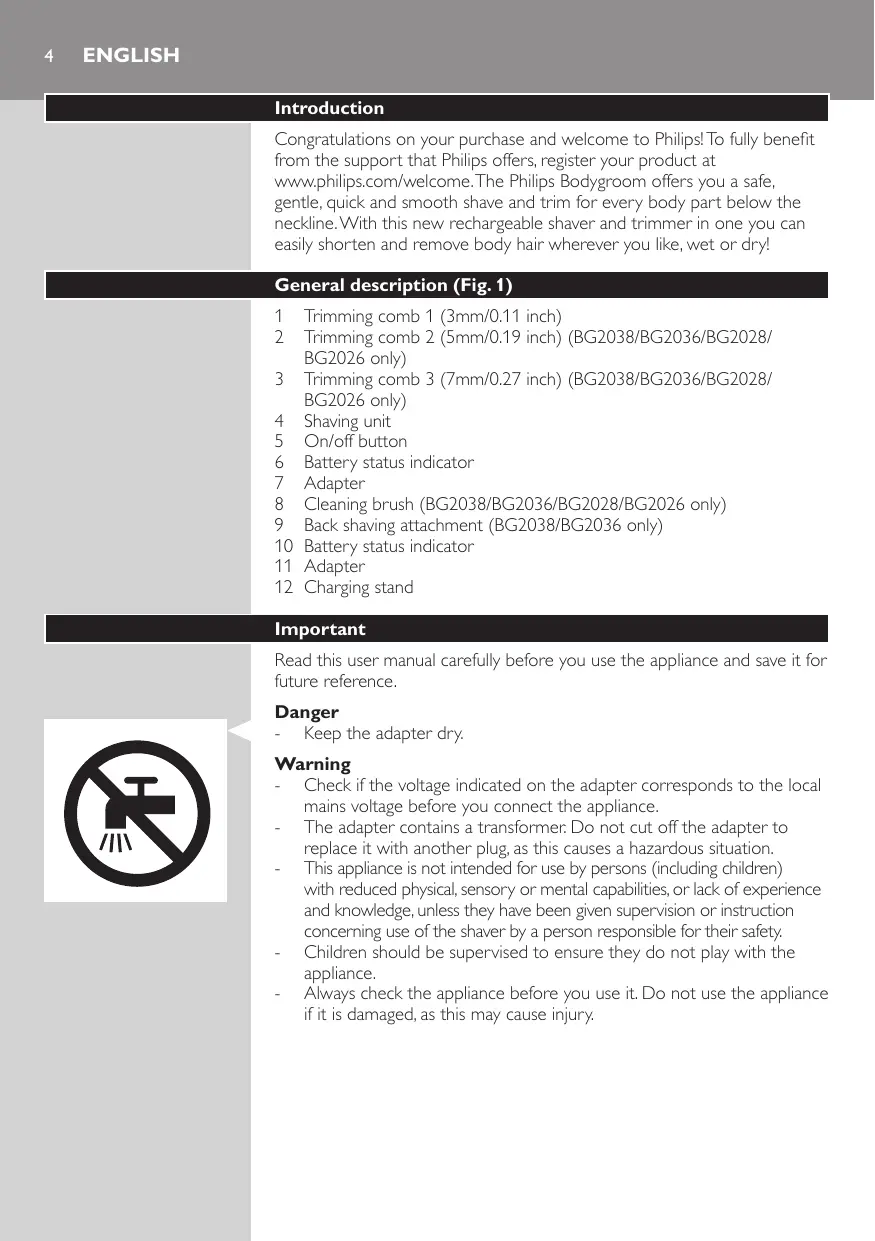 4 ENGLISH

Introduction

Congratulations on your purchase and welcome to Philips! To fully benefit from the support that Philips offers, register your product at www.philips.com/welcome. The Philips Bodygroom offers you a safe, gentle, quick and smooth shave and trim for every body part below the neckline. With this new rechargeable shaver and trimmer in one you can easily shorten and remove body hair wherever you like, wet or dry!

General description (Fig. 1)

1 Trimming comb 1 (3mm/0.11 inch)
2 Trimming comb 2 (5mm/0.19 inch) (BG2038/BG2036/BG2028/BG2026 only)
3 Trimming comb 3 (7mm/0.27 inch) (BG2038/BG2036/BG2028/BG2026 only)
4 Shaving unit
5 On/off button
6 Battery status indicator
7 Adapter
8 Cleaning brush (BG2038/BG2036/BG2028/BG2026 only)
9 Back shaving attachment (BG2038/BG2036 only)
10 Battery status indicator
11 Adapter
12 Charging stand

Important

Read this user manual carefully before you use the appliance and save it for future reference.

Danger
- Keep the adapter dry.

Warning
- Check if the voltage indicated on the adapter corresponds to the local mains voltage before you connect the appliance.
- The adapter contains a transformer. Do not cut off the adapter to replace it with another plug, as this causes a hazardous situation.
- This appliance is not intended for use by persons (including children) with reduced physical, sensory or mental capabilities, or lack of experience and knowledge, unless they have been given supervision or instruction concerning use of the shaver by a person responsible for their safety.
- Children should be supervised to ensure they do not play with the appliance.
- Always check the appliance before you use it. Do not use the appliance if it is damaged, as this may cause injury.